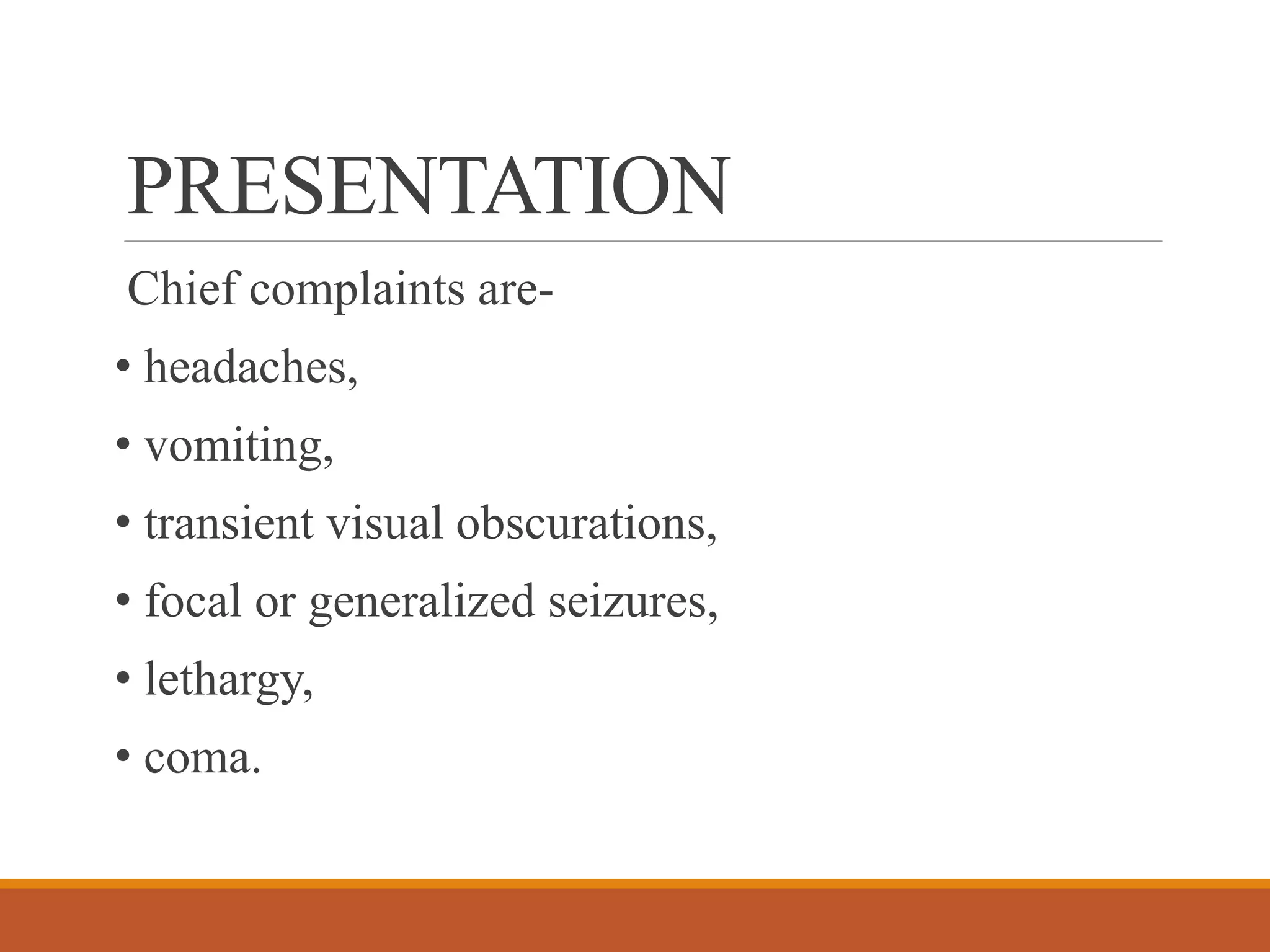 PRESENTATION

Chief complaints are-

• headaches,
• vomiting,
• transient visual obscurations,
• focal or generalized seizures,
• lethargy,
• coma.